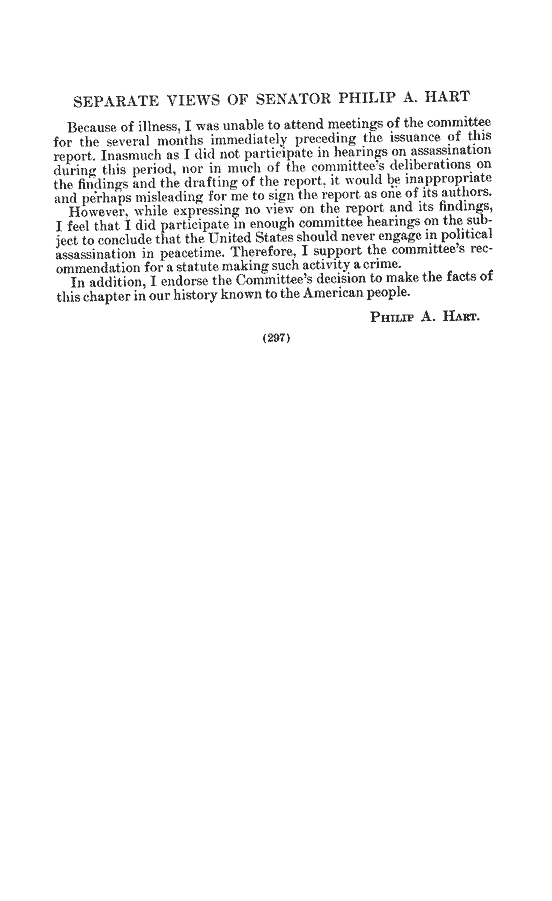 SEPARATE VIEWS OF SENATOR PHILIP A. HART

Because of illness, I was unable to attend meetings of the committee for the several months immediately preceding the issuance of this report. Inasmuch as I did not participate in hearings on assassination during this period, nor in much of the committee's deliberations on the findings and the drafting of the report, it would be inappropriate and perhaps misleading for me to sign the report as one of its authors.

However, while expressing no view on the report and its findings, I feel that I did participate in enough committee hearings on the subject to conclude that the United States should never engage in political assassination in peacetime. Therefore, I support the committee's recommendation for a statute making such activity a crime.

In addition, I endorse the Committee's decision to make the facts of this chapter in our history known to the American people.

PHILIP A. HART.

(297)